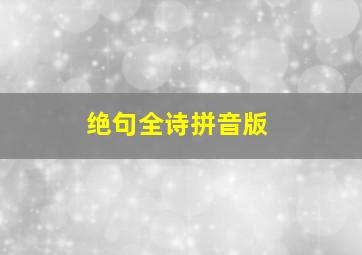 绝句全诗拼音版